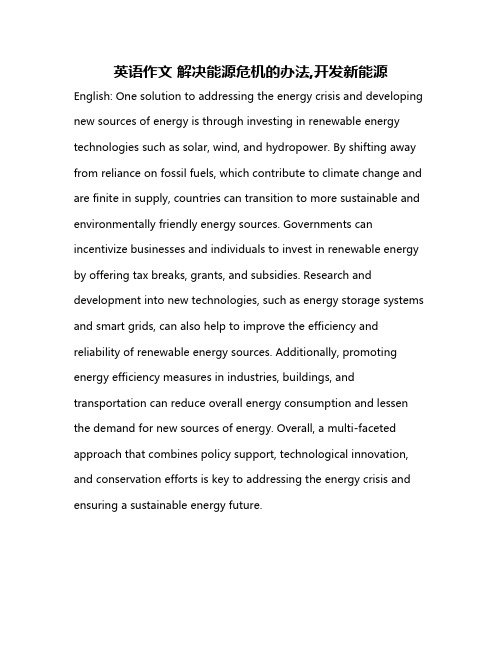 英语作文 解决能源危机的办法,开发新能源

English: One solution to addressing the energy crisis and developing new sources of energy is through investing in renewable energy technologies such as solar, wind, and hydropower. By shifting away from reliance on fossil fuels, which contribute to climate change and are finite in supply, countries can transition to more sustainable and environmentally friendly energy sources. Governments can incentivize businesses and individuals to invest in renewable energy by offering tax breaks, grants, and subsidies. Research and development into new technologies, such as energy storage systems and smart grids, can also help to improve the efficiency and reliability of renewable energy sources. Additionally, promoting energy efficiency measures in industries, buildings, and transportation can reduce overall energy consumption and lessen the demand for new sources of energy. Overall, a multi-faceted approach that combines policy support, technological innovation, and conservation efforts is key to addressing the energy crisis and ensuring a sustainable energy future.